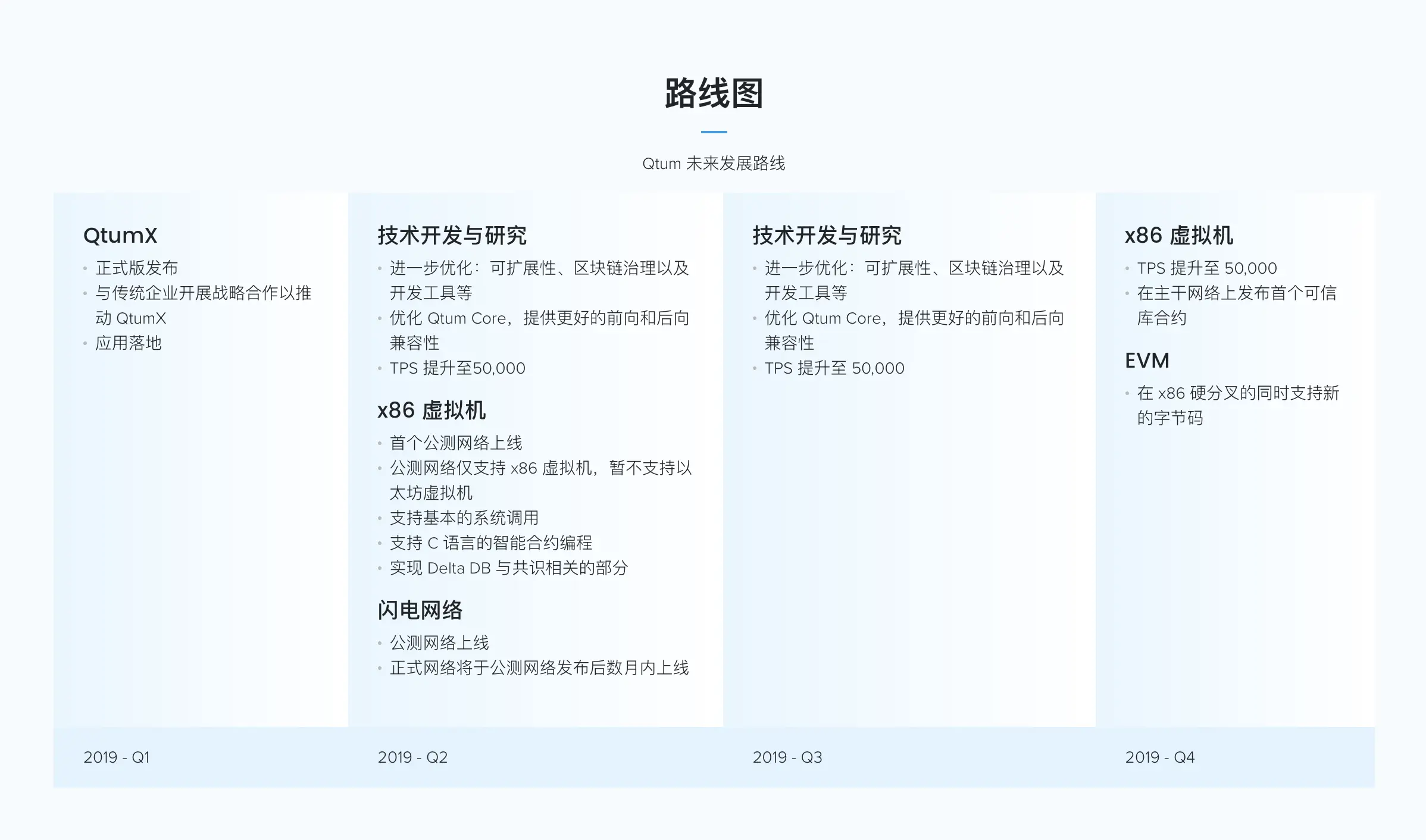 路线图

Qtum 未来发展路线

QtumX
• 正式版发布
• 与传统企业开展战略合作以推动 QtumX
• 应用落地

2019 - Q1

技术开发与研究
• 进一步优化：可扩展性、区块链治理以及开发工具等
• 优化 Qtum Core，提供更好的前向和后向兼容性
• TPS 提升至50,000

x86 虚拟机
• 首个公测网络上线
• 公测网络仅支持 x86 虚拟机，暂不支持以太坊虚拟机
• 支持基本的系统调用
• 支持 C 语言的智能合约编程
• 实现 Delta DB 与共识相关的部分

闪电网络
• 公测网络上线
• 正式网络将于公测网络发布后数月内上线

2019 - Q2

技术开发与研究
• 进一步优化：可扩展性、区块链治理以及开发工具等
• 优化 Qtum Core，提供更好的前向和后向兼容性
• TPS 提升至 50,000

2019 - Q3

x86 虚拟机
• TPS 提升至 50,000
• 在主干网络上发布首个可信库合约

EVM
• 在 x86 硬分叉的同时支持新的字节码

2019 - Q4